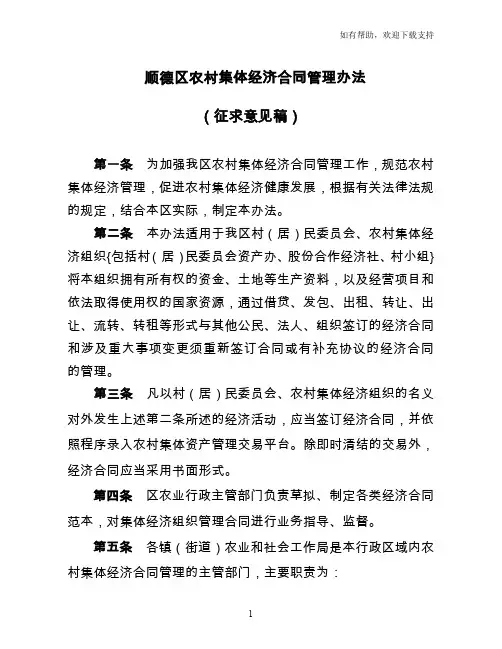 如有帮助，欢迎下载支持

顺德区农村集体经济合同管理办法

（征求意见稿）

第一条　为加强我区农村集体经济合同管理工作，规范农村集体经济管理，促进农村集体经济健康发展，根据有关法律法规的规定，结合本区实际，制定本办法。

第二条　本办法适用于我区村（居）民委员会、农村集体经济组织{包括村（居）民委员会资产办、股份合作经济社、村小组}将本组织拥有所有权的资金、土地等生产资料，以及经营项目和依法取得使用权的国家资源，通过借贷、发包、出租、转让、出让、流转、转租等形式与其他公民、法人、组织签订的经济合同和涉及重大事项变更须重新签订合同或有补充协议的经济合同的管理。

第三条　凡以村（居）民委员会、农村集体经济组织的名义对外发生上述第二条所述的经济活动，应当签订经济合同，并依照程序录入农村集体资产管理交易平台。除即时清结的交易外，经济合同应当采用书面形式。

第四条　区农业行政主管部门负责草拟、制定各类经济合同范本，对集体经济组织管理合同进行业务指导、监督。

第五条　各镇（街道）农业和社会工作局是本行政区域内农村集体经济合同管理的主管部门，主要职责为：

1